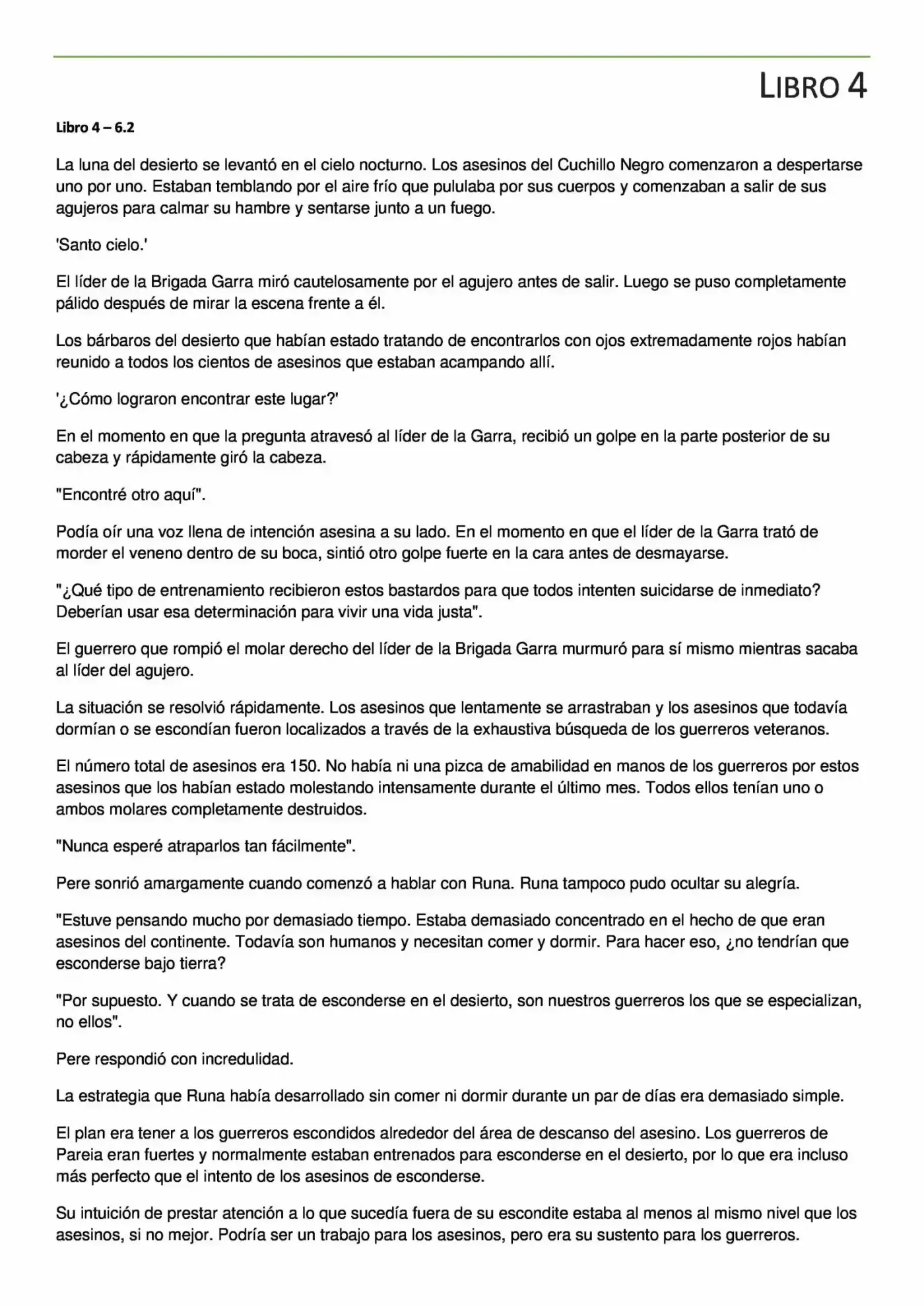 LIBRO 4

Libro 4 – 6.2

La luna del desierto se levantó en el cielo nocturno. Los asesinos del Cuchillo Negro comenzaron a despertarse uno por uno. Estaban temblando por el aire frío que pululaba por sus cuerpos y comenzaban a salir de sus agujeros para calmar su hambre y sentarse junto a un fuego.

'Santo cielo.'

El líder de la Brigada Garra miró cautelosamente por el agujero antes de salir. Luego se puso completamente pálido después de mirar la escena frente a él.

Los bárbaros del desierto que habían estado tratando de encontrarlos con ojos extremadamente rojos habían reunido a todos los cientos de asesinos que estaban acampando allí.

'¿Cómo lograron encontrar este lugar?'

En el momento en que la pregunta atravesó al líder de la Garra, recibió un golpe en la parte posterior de su cabeza y rápidamente giró la cabeza.

"Encontré otro aquí".

Podía oír una voz llena de intención asesina a su lado. En el momento en que el líder de la Garra trató de morder el veneno dentro de su boca, sintió otro golpe fuerte en la cara antes de desmayarse.

"¿Qué tipo de entrenamiento recibieron estos bastardos para que todos intenten suicidarse de inmediato? Deberían usar esa determinación para vivir una vida justa".

El guerrero que rompió el molar derecho del líder de la Brigada Garra murmuró para sí mismo mientras sacaba al líder del agujero.

La situación se resolvió rápidamente. Los asesinos que lentamente se arrastraban y los asesinos que todavía dormían o se escondían fueron localizados a través de la exhaustiva búsqueda de los guerreros veteranos.

El número total de asesinos era 150. No había ni una pizca de amabilidad en manos de los guerreros por estos asesinos que los habían estado molestando intensamente durante el último mes. Todos ellos tenían uno o ambos molares completamente destruidos.

"Nunca esperé atraparlos tan fácilmente".

Pere sonrió amargamente cuando comenzó a hablar con Runa. Runa tampoco pudo ocultar su alegría.

"Estuve pensando mucho por demasiado tiempo. Estaba demasiado concentrado en el hecho de que eran asesinos del continente. Todavía son humanos y necesitan comer y dormir. Para hacer eso, ¿no tendrían que esconderse bajo tierra?

"Por supuesto. Y cuando se trata de esconderse en el desierto, son nuestros guerreros los que se especializan, no ellos".

Pere respondió con incredulidad.

La estrategia que Runa había desarrollado sin comer ni dormir durante un par de días era demasiado simple.

El plan era tener a los guerreros escondidos alrededor del área de descanso del asesino. Los guerreros de Pareia eran fuertes y normalmente estaban entrenados para esconderse en el desierto, por lo que era incluso más perfecto que el intento de los asesinos de esconderse.

Su intuición de prestar atención a lo que sucedía fuera de su escondite estaba al menos al mismo nivel que los asesinos, si no mejor. Podría ser un trabajo para los asesinos, pero era su sustento para los guerreros.